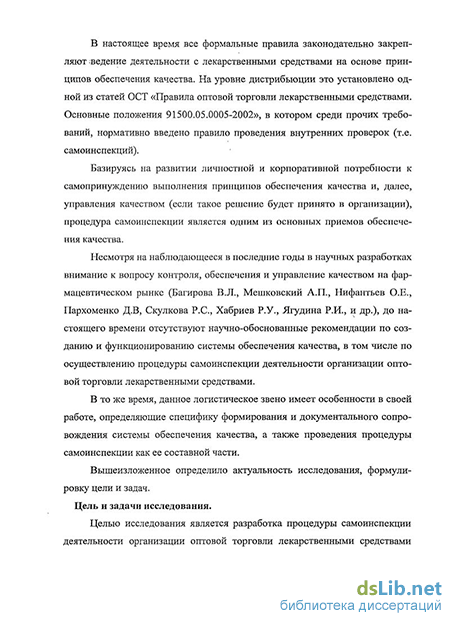 В настоящее время все формальные правила законодательно закрепляют ведение деятельности с лекарственными средствами на основе принципов обеспечения качества. На уровне дистрибьюции это установлено одной из статей ОСТ «Правила оптовой торговли лекарственными средствами. Основные положения 91500.05.0005-2002», в котором среди прочих требований, нормативно введено правило проведения внутренних проверок (т.е. самоинспекций).

Базируясь на развитии личностной и корпоративной потребности к самопринуждению выполнения принципов обеспечения качества и, далее, управления качеством (если такое решение будет принято в организации), процедура самоинспекции является одним из основных приемов обеспечения качества.

Несмотря на наблюдающееся в последние годы в научных разработках внимание к вопросу контроля, обеспечения и управление качеством на фармацевтическом рынке (Багирова В.Л., Мешковский А.П., Нифантьев О.Е., Пархоменко Д.В, Скулкова Р.С., Хабриев Р.У., Ягудина Р.И., и др.), до настоящего времени отсутствуют научно-обоснованные рекомендации по созданию и функционированию системы обеспечения качества, в том числе по осуществлению процедуры самоинспекции деятельности организации оптовой торговли лекарственными средствами.

В то же время, данное логистическое звено имеет особенности в своей работе, определяющие специфику формирования и документального сопровождения системы обеспечения качества, а также проведения процедуры самоинспекции как ее составной части.

Вышеизложенное определило актуальность исследования, формулировку цели и задач.

Цель и задачи исследования.

Целью исследования является разработка процедуры самоинспекции деятельности организации оптовой торговли лекарственными средствами

dsLib.net
библиотека диссертаций